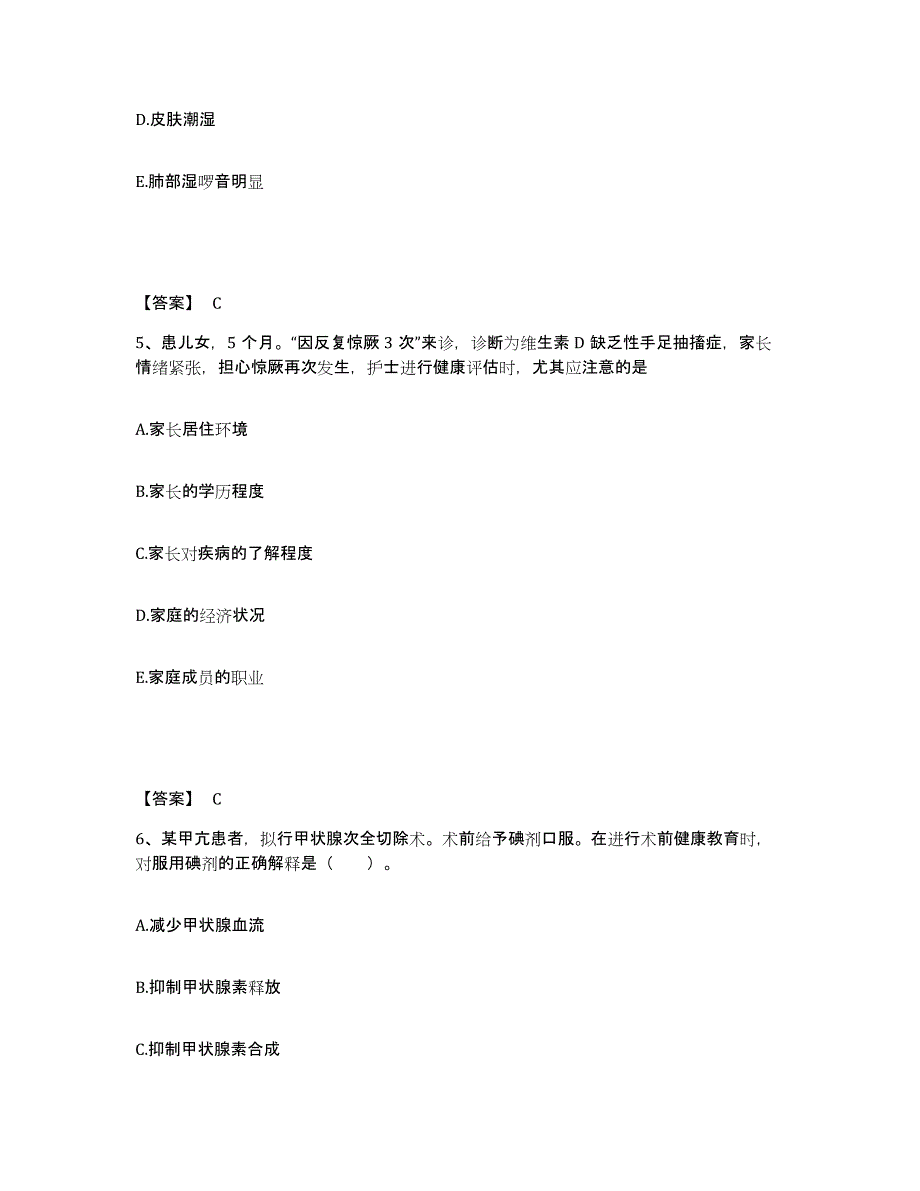 D.皮肤潮湿

E.肺部湿啰音明显

【答案】 C

5、患儿女，5 个月。“因反复惊厥 3 次”来诊，诊断为维生素 D 缺乏性手足抽搐症，家长情绪紧张，担心惊厥再次发生，护士进行健康评估时，尤其应注意的是

A.家长居住环境

B.家长的学历程度

C.家长对疾病的了解程度

D.家庭的经济状况

E.家庭成员的职业

【答案】 C

6、某甲亢患者，拟行甲状腺次全切除术。术前给予碘剂口服。在进行术前健康教育时，对服用碘剂的正确解释是（ ）。

A.减少甲状腺血流

B.抑制甲状腺素释放

C.抑制甲状腺素合成